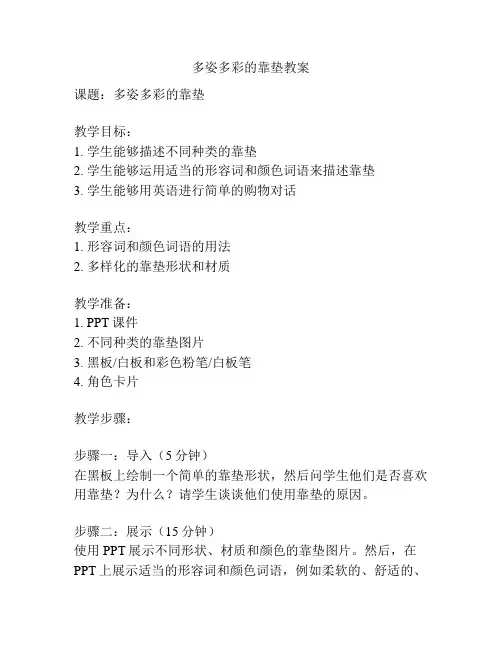 多姿多彩的靠垫教案

课题：多姿多彩的靠垫

教学目标：
1. 学生能够描述不同种类的靠垫
2. 学生能够运用适当的形容词和颜色词语来描述靠垫
3. 学生能够用英语进行简单的购物对话

教学重点：
1. 形容词和颜色词语的用法
2. 多样化的靠垫形状和材质

教学准备：
1. PPT 课件
2. 不同种类的靠垫图片
3. 黑板/白板和彩色粉笔/白板笔
4. 角色卡片

教学步骤：

步骤一：导入（5 分钟）
在黑板上绘制一个简单的靠垫形状，然后问学生他们是否喜欢用靠垫？为什么？请学生谈谈他们使用靠垫的原因。

步骤二：展示（15 分钟）
使用 PPT 展示不同形状、材质和颜色的靠垫图片。然后，在 PPT 上展示适当的形容词和颜色词语，例如柔软的、舒适的、